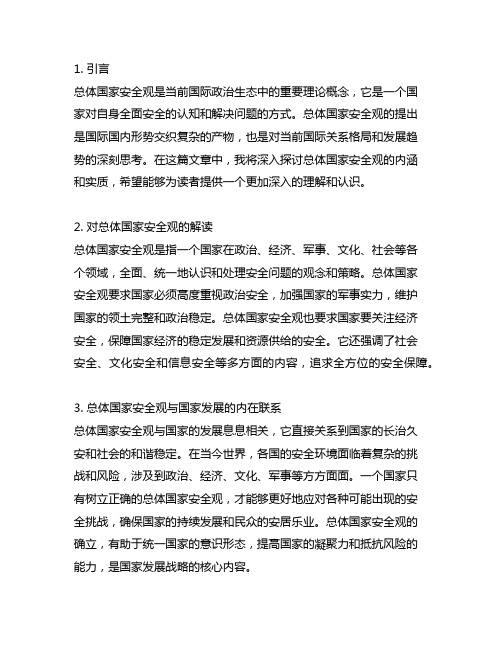 1. 引言

总体国家安全观是当前国际政治生态中的重要理论概念，它是一个国家对自身全面安全的认知和解决问题的方式。总体国家安全观的提出是国际国内形势交织复杂的产物，也是对当前国际关系格局和发展趋势的深刻思考。在这篇文章中，我将深入探讨总体国家安全观的内涵和实质，希望能够为读者提供一个更加深入的理解和认识。

2. 对总体国家安全观的解读

总体国家安全观是指一个国家在政治、经济、军事、文化、社会等各个领域，全面、统一地认识和处理安全问题的观念和策略。总体国家安全观要求国家必须高度重视政治安全，加强国家的军事实力，维护国家的领土完整和政治稳定。总体国家安全观也要求国家要关注经济安全，保障国家经济的稳定发展和资源供给的安全。它还强调了社会安全、文化安全和信息安全等多方面的内容，追求全方位的安全保障。

3. 总体国家安全观与国家发展的内在联系

总体国家安全观与国家的发展息息相关，它直接关系到国家的长治久安和社会的和谐稳定。在当今世界，各国的安全环境面临着复杂的挑战和风险，涉及到政治、经济、文化、军事等方方面面。一个国家只有树立正确的总体国家安全观，才能够更好地应对各种可能出现的安全挑战，确保国家的持续发展和民众的安居乐业。总体国家安全观的确立，有助于统一国家的意识形态，提高国家的凝聚力和抵抗风险的能力，是国家发展战略的核心内容。